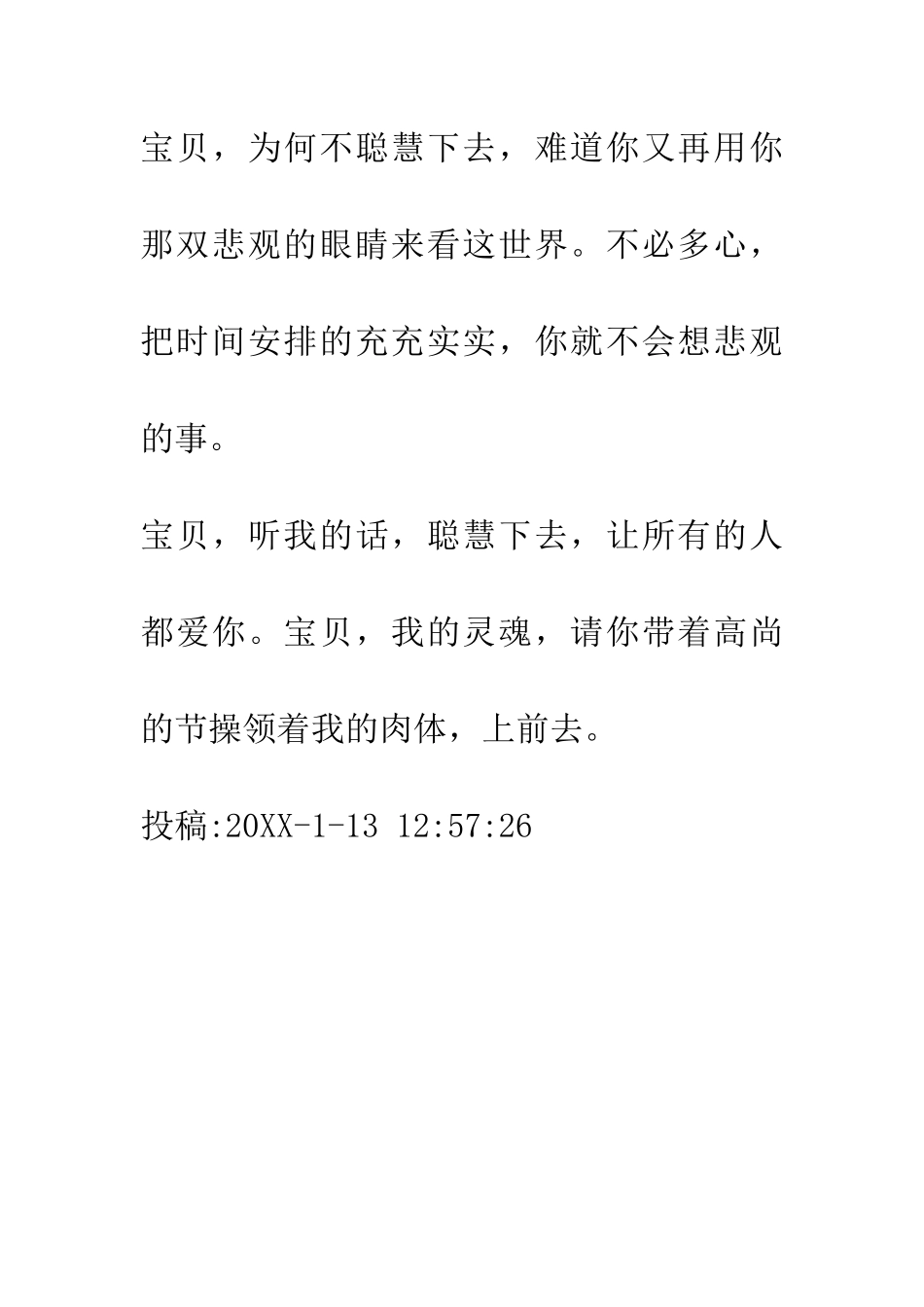 宝贝，为何不聪慧下去，难道你又再用你那双悲观的眼睛来看这世界。不必多心，把时间安排的充充实实，你就不会想悲观的事。

宝贝，听我的话，聪慧下去，让所有的人都爱你。宝贝，我的灵魂，请你带着高尚的节操领着我的肉体，上前去。

投稿:20XX-1-13 12:57:26